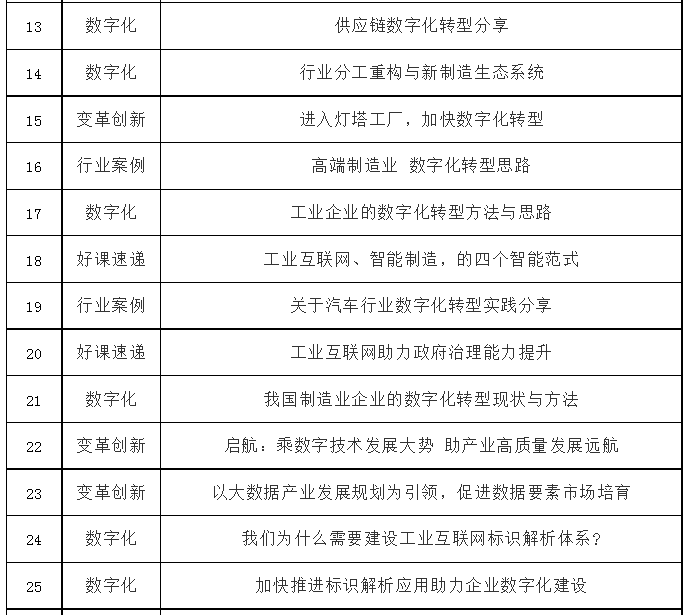 | 13 | 数字化 | 供应链数字化转型分享 |
|---|---|---|
| 14 | 数字化 | 行业分工重构与新制造生态系统 |
| 15 | 变革创新 | 进入灯塔工厂，加快数字化转型 |
| 16 | 行业案例 | 高端制造业 数字化转型思路 |
| 17 | 数字化 | 工业企业的数字化转型方法与思路 |
| 18 | 好课速递 | 工业互联网、智能制造，的四个智能范式 |
| 19 | 行业案例 | 关于汽车行业数字化转型实践分享 |
| 20 | 好课速递 | 工业互联网助力政府治理能力提升 |
| 21 | 数字化 | 我国制造业企业的数字化转型现状与方法 |
| 22 | 变革创新 | 启航：乘数字技术发展大势 助产业高质量发展远航 |
| 23 | 变革创新 | 以大数据产业发展规划为引领，促进数据要素市场培育 |
| 24 | 数字化 | 我们为什么需要建设工业互联网标识解析体系？ |
| 25 | 数字化 | 加快推进标识解析应用助力企业数字化建设 |